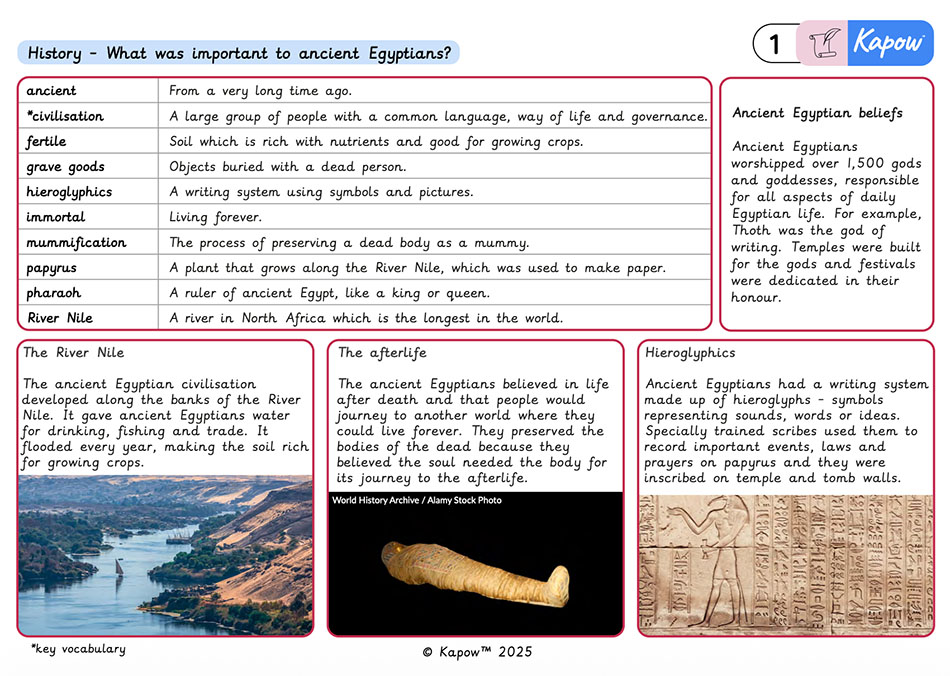 History - What was important to ancient Egyptians?

1 Kapow

| ancient | From a very long time ago. |
|---|---|
| *civilisation | A large group of people with a common language, way of life and governance. |
| fertile | Soil which is rich with nutrients and good for growing crops. |
| grave goods | Objects buried with a dead person. |
| hieroglyphics | A writing system using symbols and pictures. |
| immortal | Living forever. |
| mummification | The process of preserving a dead body as a mummy. |
| papyrus | A plant that grows along the River Nile, which was used to make paper. |
| pharaoh | A ruler of ancient Egypt, like a king or queen. |
| River Nile | A river in North Africa which is the longest in the world. |

Ancient Egyptian beliefs

Ancient Egyptians worshipped over 1,500 gods and goddesses, responsible for all aspects of daily Egyptian life. For example, Thoth was the god of writing. Temples were built for the gods and festivals were dedicated in their honour.

The River Nile

The ancient Egyptian civilisation developed along the banks of the River Nile. It gave ancient Egyptians water for drinking, fishing and trade. It flooded every year, making the soil rich for growing crops.

The afterlife

The ancient Egyptians believed in life after death and that people would journey to another world where they could live forever. They preserved the bodies of the dead because they believed the soul needed the body for its journey to the afterlife.

World History Archive / Alamy Stock Photo

Hieroglyphics

Ancient Egyptians had a writing system made up of hieroglyphs - symbols representing sounds, words or ideas. Specially trained scribes used them to record important events, laws and prayers on papyrus and they were inscribed on temple and tomb walls.

*key vocabulary

© Kapow™ 2025